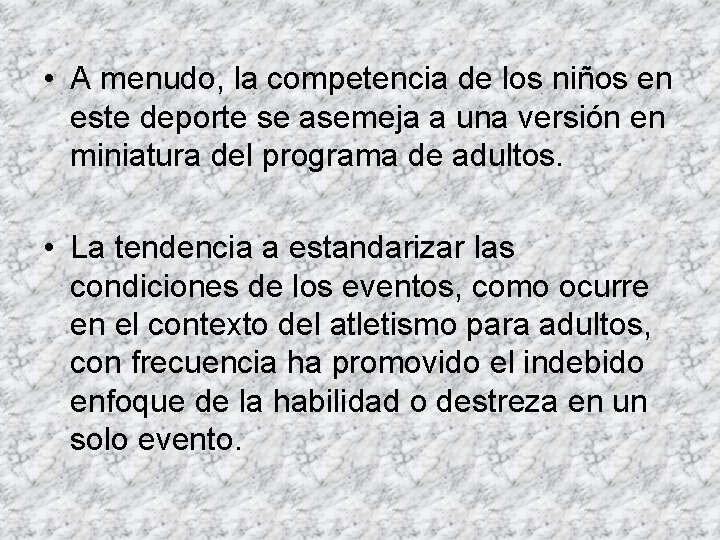 • A menudo, la competencia de los niños en este deporte se asemeja a una versión en miniatura del programa de adultos.

• La tendencia a estandarizar las condiciones de los eventos, como ocurre en el contexto del atletismo para adultos, con frecuencia ha promovido el indebido enfoque de la habilidad o destreza en un solo evento.